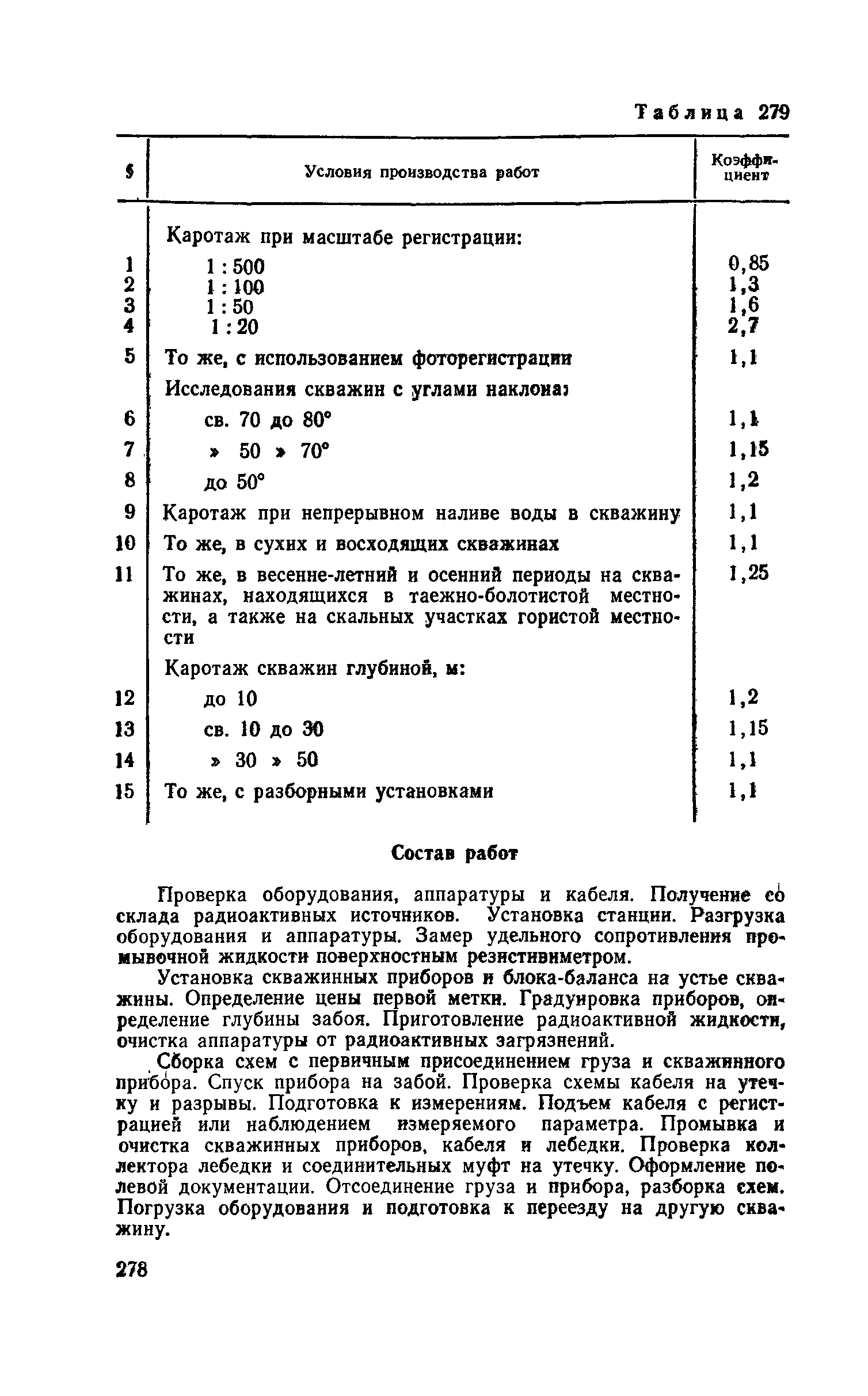 Таблица 279

| § | Условия производства работ | Коэффициент |
|---|---|---|
| | Каротаж при масштабе регистрации: | |
| 1 | 1 : 500 | 0,85 |
| 2 | 1 : 100 | 1,3 |
| 3 | 1 : 50 | 1,6 |
| 4 | 1 : 20 | 2,7 |
| 5 | То же, с использованием фоторегистрации | 1,1 |
| | Исследования скважин с углами наклона: | |
| 6 | св. 70 до 80° | 1,1 |
| 7 | » 50 » 70° | 1,15 |
| 8 | до 50° | 1,2 |
| 9 | Каротаж при непрерывном наливе воды в скважину | 1,1 |
| 10 | То же, в сухих и восходящих скважинах | 1,1 |
| 11 | То же, в весенне-летний и осенний периоды на скважинах, находящихся в таежно-болотистой местности, а также на скальных участках гористой местности | 1,25 |
| | Каротаж скважин глубиной, м: | |
| 12 | до 10 | 1,2 |
| 13 | св. 10 до 30 | 1,15 |
| 14 | » 30 » 50 | 1,1 |
| 15 | То же, с разборными установками | 1,1 |

Состав работ

Проверка оборудования, аппаратуры и кабеля. Получение со склада радиоактивных источников. Установка станции. Разгрузка оборудования и аппаратуры. Замер удельного сопротивления промывочной жидкости поверхностным резистивиметром.

Установка скважинных приборов и блока-баланса на устье скважины. Определение цены первой метки. Градуировка приборов, определение глубины забоя. Приготовление радиоактивной жидкости, очистка аппаратуры от радиоактивных загрязнений.

Сборка схем с первичным присоединением груза и скважинного прибора. Спуск прибора на забой. Проверка схемы кабеля на утечку и разрывы. Подготовка к измерениям. Подъем кабеля с регистрацией или наблюдением измеряемого параметра. Промывка и очистка скважинных приборов, кабеля и лебедки. Проверка коллектора лебедки и соединительных муфт на утечку. Оформление полевой документации. Отсоединение груза и прибора, разборка схем. Погрузка оборудования и подготовка к переезду на другую скважину.

278